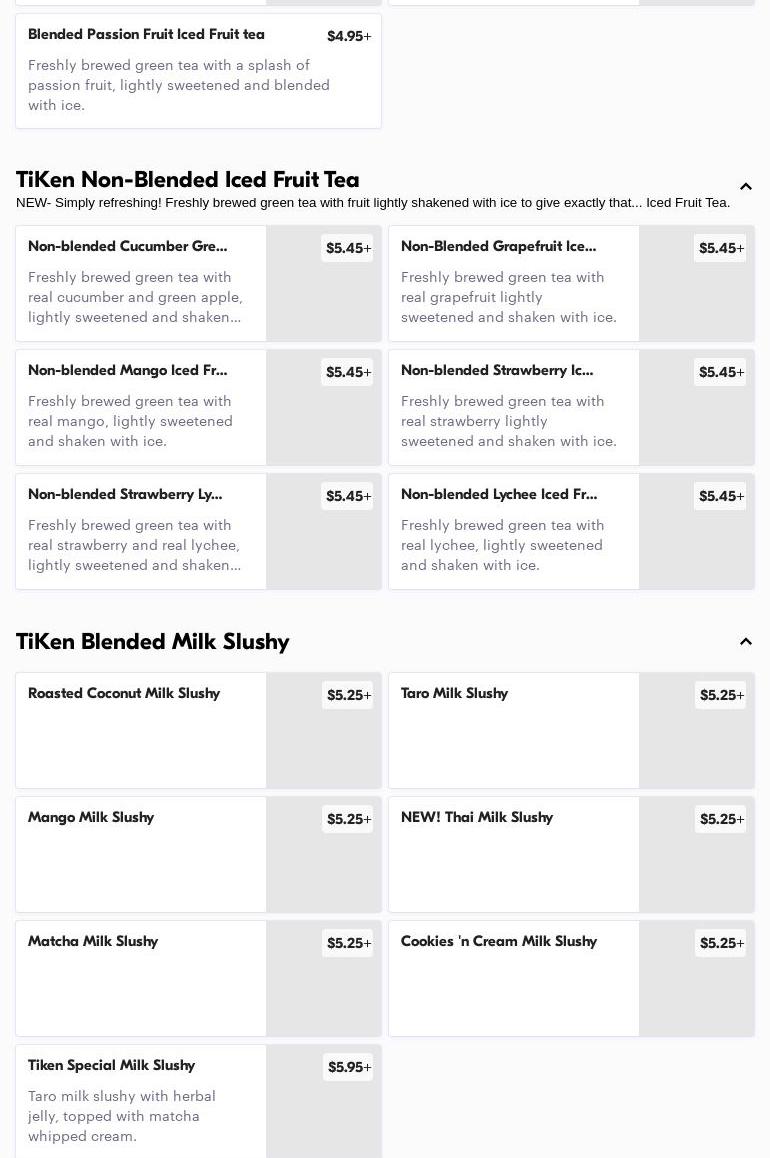 Blended Passion Fruit Iced Fruit tea $4.95+

Freshly brewed green tea with a splash of passion fruit, lightly sweetened and blended with ice.

TiKen Non-Blended Iced Fruit Tea

NEW- Simply refreshing! Freshly brewed green tea with fruit lightly shakened with ice to give exactly that... Iced Fruit Tea.

Non-blended Cucumber Gre... $5.45+

Freshly brewed green tea with real cucumber and green apple, lightly sweetened and shaken...

Non-Blended Grapefruit Ice... $5.45+

Freshly brewed green tea with real grapefruit lightly sweetened and shaken with ice.

Non-blended Mango Iced Fr... $5.45+

Freshly brewed green tea with real mango, lightly sweetened and shaken with ice.

Non-blended Strawberry Ic... $5.45+

Freshly brewed green tea with real strawberry lightly sweetened and shaken with ice.

Non-blended Strawberry Ly... $5.45+

Freshly brewed green tea with real strawberry and real lychee, lightly sweetened and shaken...

Non-blended Lychee Iced Fr... $5.45+

Freshly brewed green tea with real lychee, lightly sweetened and shaken with ice.

TiKen Blended Milk Slushy

Roasted Coconut Milk Slushy $5.25+

Taro Milk Slushy $5.25+

Mango Milk Slushy $5.25+

NEW! Thai Milk Slushy $5.25+

Matcha Milk Slushy $5.25+

Cookies 'n Cream Milk Slushy $5.25+

Tiken Special Milk Slushy $5.95+

Taro milk slushy with herbal jelly, topped with matcha whipped cream.